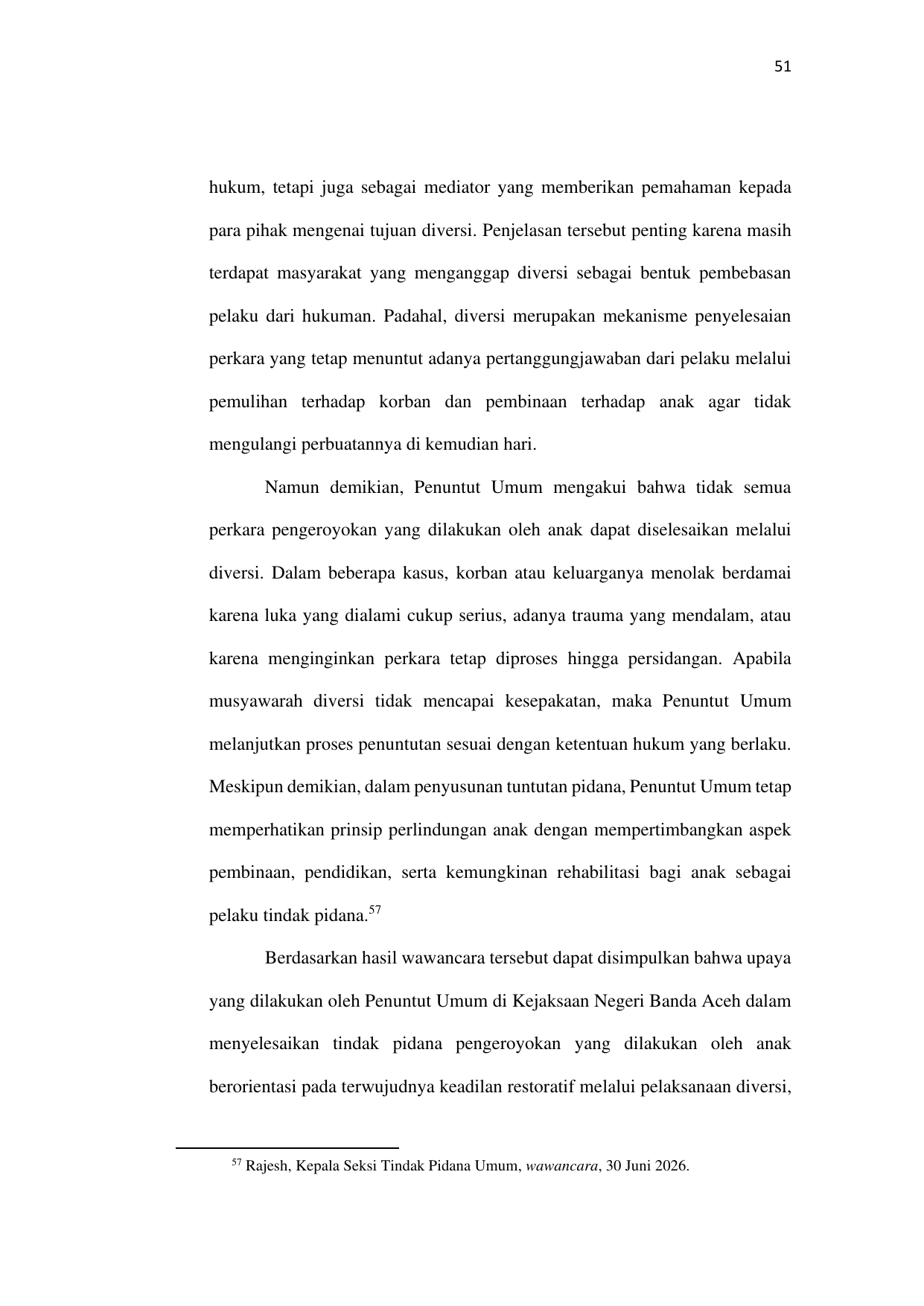 51

hukum, tetapi juga sebagai mediator yang memberikan pemahaman kepada para pihak mengenai tujuan diversi. Penjelasan tersebut penting karena masih terdapat masyarakat yang menganggap diversi sebagai bentuk pembebasan pelaku dari hukuman. Padahal, diversi merupakan mekanisme penyelesaian perkara yang tetap menuntut adanya pertanggungjawaban dari pelaku melalui pemulihan terhadap korban dan pembinaan terhadap anak agar tidak mengulangi perbuatannya di kemudian hari.

Namun demikian, Penuntut Umum mengakui bahwa tidak semua perkara pengeroyokan yang dilakukan oleh anak dapat diselesaikan melalui diversi. Dalam beberapa kasus, korban atau keluarganya menolak berdamai karena luka yang dialami cukup serius, adanya trauma yang mendalam, atau karena menginginkan perkara tetap diproses hingga persidangan. Apabila musyawarah diversi tidak mencapai kesepakatan, maka Penuntut Umum melanjutkan proses penuntutan sesuai dengan ketentuan hukum yang berlaku. Meskipun demikian, dalam penyusunan tuntutan pidana, Penuntut Umum tetap memperhatikan prinsip perlindungan anak dengan mempertimbangkan aspek pembinaan, pendidikan, serta kemungkinan rehabilitasi bagi anak sebagai pelaku tindak pidana.$^{57}$

Berdasarkan hasil wawancara tersebut dapat disimpulkan bahwa upaya yang dilakukan oleh Penuntut Umum di Kejaksaan Negeri Banda Aceh dalam menyelesaikan tindak pidana pengeroyokan yang dilakukan oleh anak berorientasi pada terwujudnya keadilan restoratif melalui pelaksanaan diversi,

$^{57}$ Rajesh, Kepala Seksi Tindak Pidana Umum, wawancara, 30 Juni 2026.